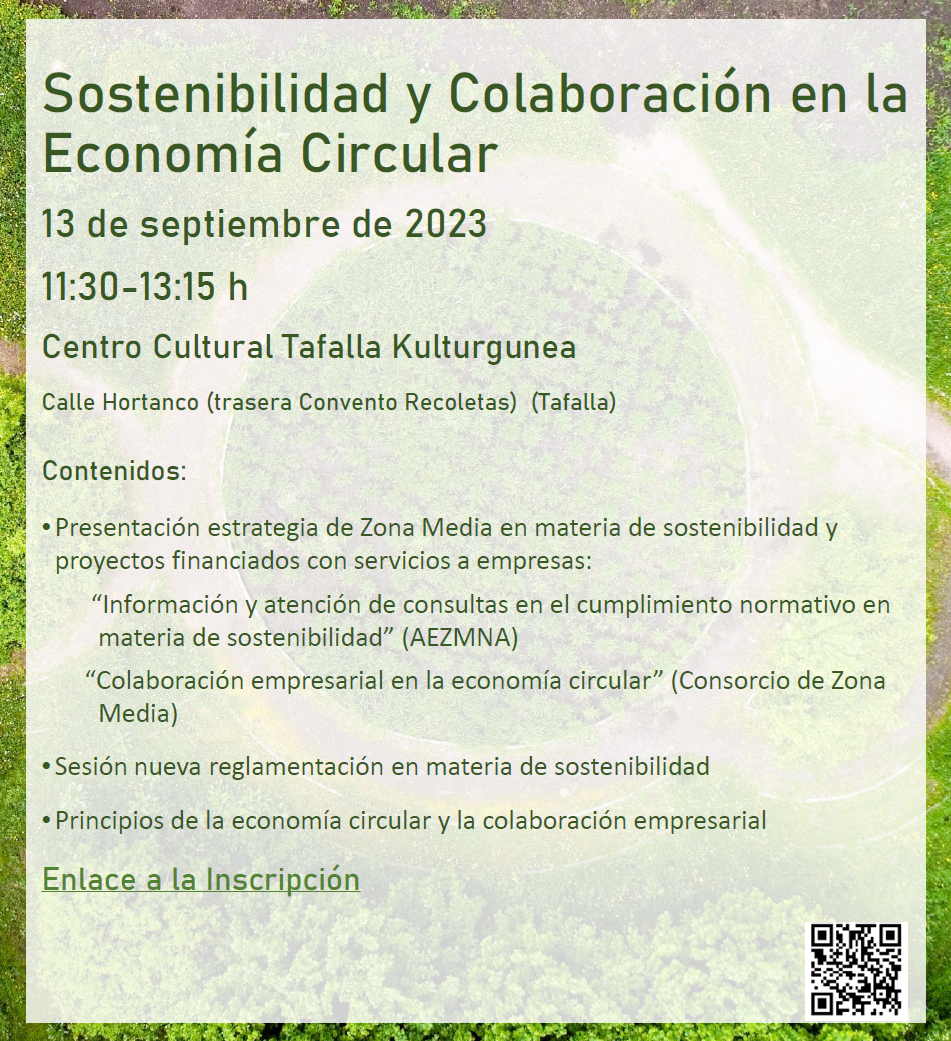 Sostenibilidad y Colaboración en la Economía Circular

13 de septiembre de 2023

11:30-13:15 h

Centro Cultural Tafalla Kulturgunea

Calle Hortanco (trasera Convento Recoletas) (Tafalla)

Contenidos:

• Presentación estrategia de Zona Media en materia de sostenibilidad y proyectos financiados con servicios a empresas:

"Información y atención de consultas en el cumplimiento normativo en materia de sostenibilidad" (AEZMNA)

"Colaboración empresarial en la economía circular" (Consorcio de Zona Media)

• Sesión nueva reglamentación en materia de sostenibilidad

• Principios de la economía circular y la colaboración empresarial

Enlace a la Inscripción